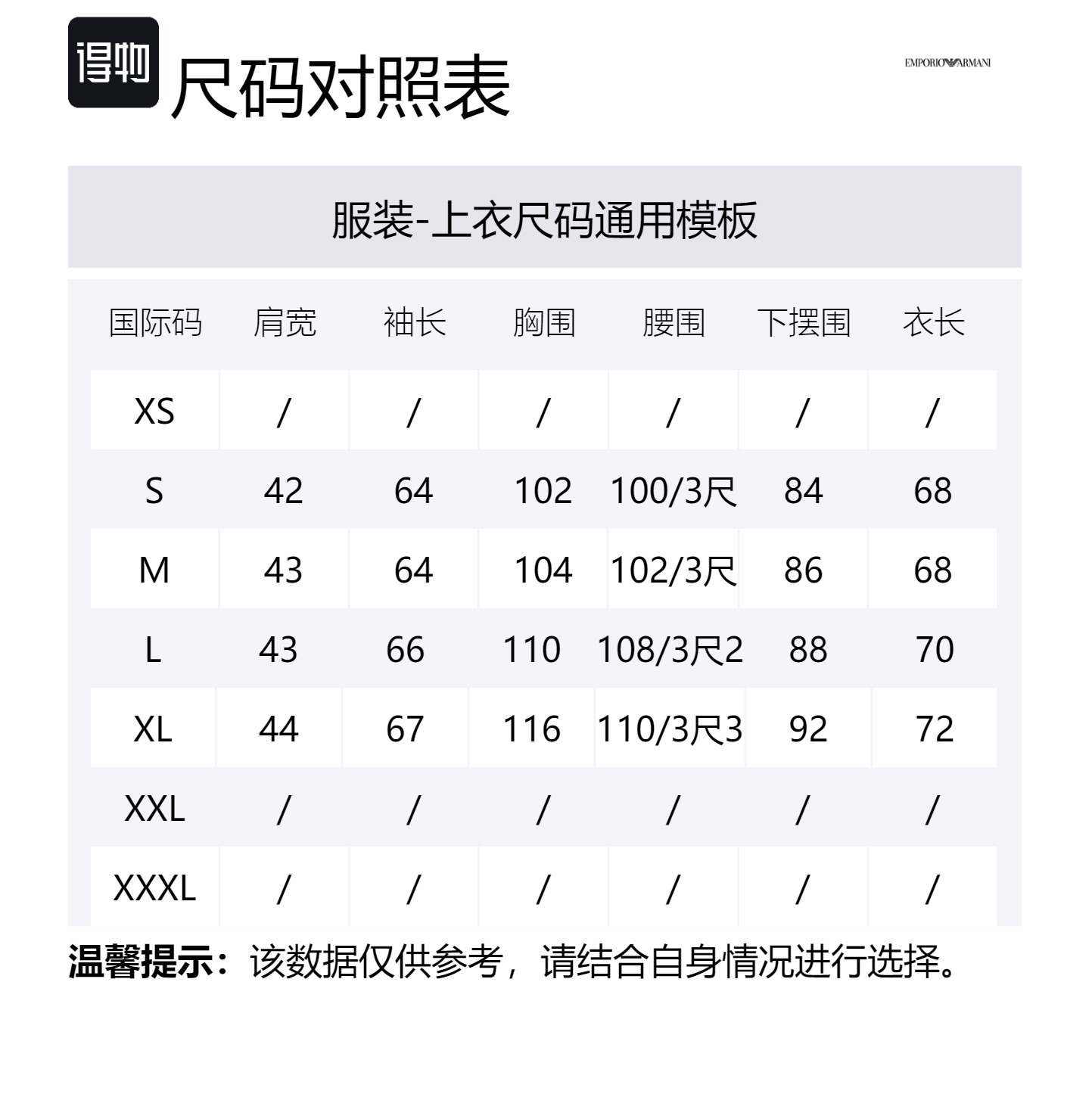 得物 尺码对照表

EMPORIO ARMANI

服装-上衣尺码通用模板

| 国际码 | 肩宽 | 袖长 | 胸围 | 腰围 | 下摆围 | 衣长 |
|---|---|---|---|---|---|---|
| XS | / | / | / | / | / | / |
| S | 42 | 64 | 102 | 100/3尺 | 84 | 68 |
| M | 43 | 64 | 104 | 102/3尺 | 86 | 68 |
| L | 43 | 66 | 110 | 108/3尺2 | 88 | 70 |
| XL | 44 | 67 | 116 | 110/3尺3 | 92 | 72 |
| XXL | / | / | / | / | / | / |
| XXXL | / | / | / | / | / | / |

温馨提示：该数据仅供参考，请结合自身情况进行选择。